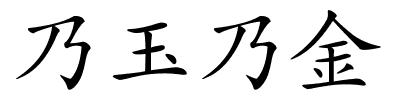 乃玉乃金